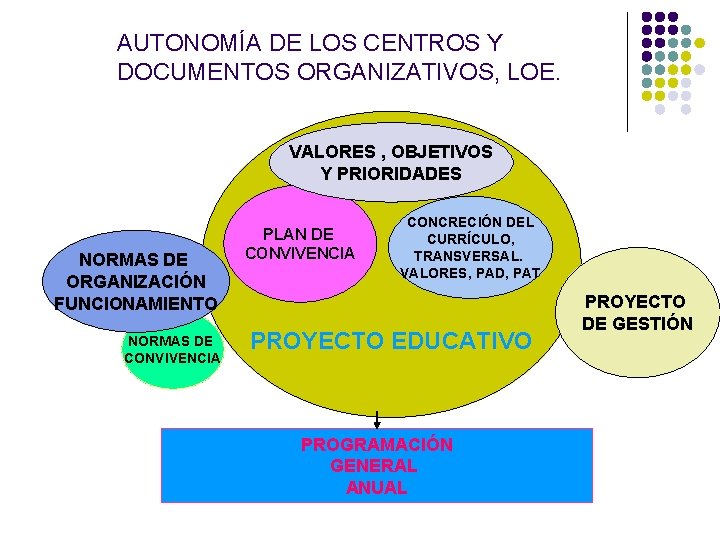 AUTONOMÍA DE LOS CENTROS Y DOCUMENTOS ORGANIZATIVOS, LOE.

VALORES , OBJETIVOS Y PRIORIDADES

PLAN DE CONVIVENCIA

CONCRECIÓN DEL CURRÍCULO, TRANSVERSAL. VALORES, PAD, PAT

NORMAS DE ORGANIZACIÓN FUNCIONAMIENTO

NORMAS DE CONVIVENCIA

PROYECTO EDUCATIVO

PROYECTO DE GESTIÓN

PROGRAMACIÓN GENERAL ANUAL